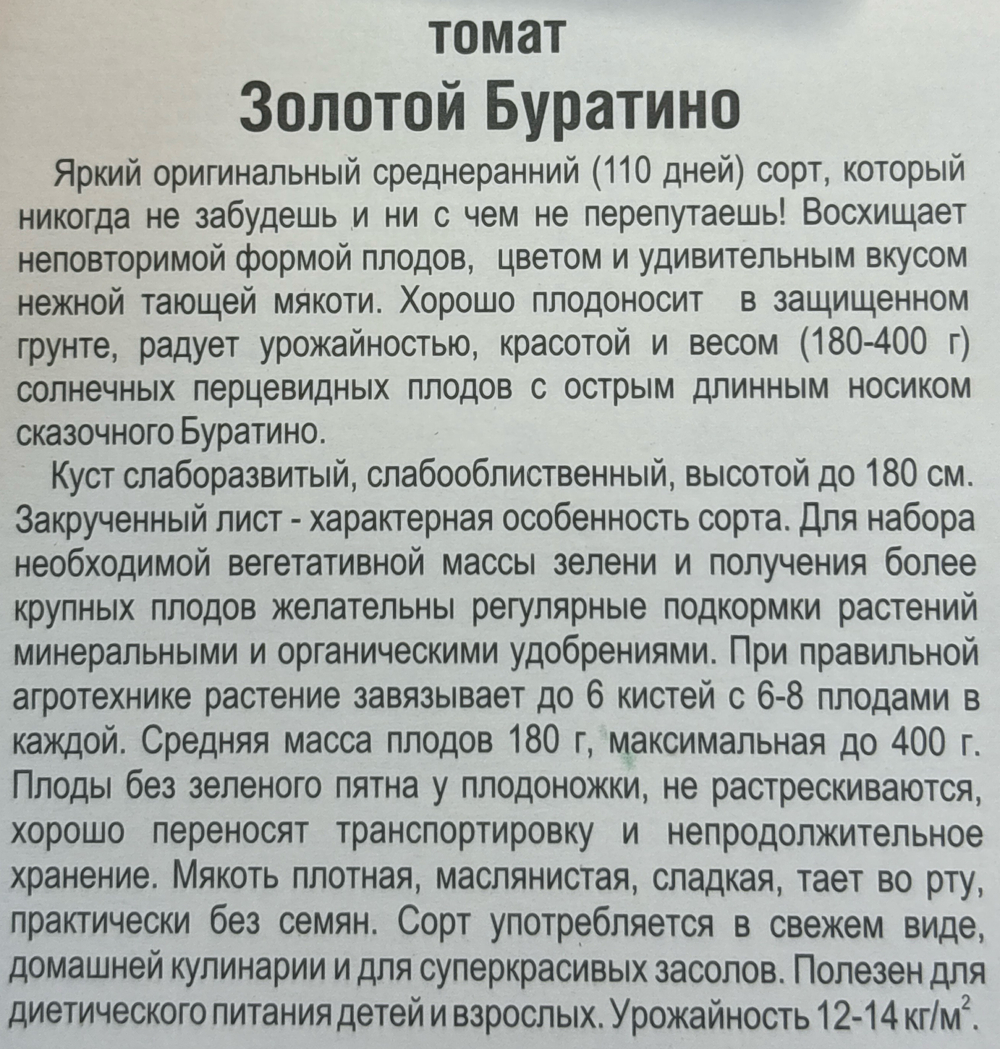 томат
Золотой Буратино

Яркий оригинальный среднеранний (110 дней) сорт, который никогда не забудешь и ни с чем не перепутаешь! Восхищает неповторимой формой плодов, цветом и удивительным вкусом нежной тающей мякоти. Хорошо плодоносит в защищенном грунте, радует урожайностью, красотой и весом (180-400 г) солнечных перцевидных плодов с острым длинным носиком сказочного Буратино.

Куст слаборазвитый, слабооблиственный, высотой до 180 см. Закрученный лист - характерная особенность сорта. Для набора необходимой вегетативной массы зелени и получения более крупных плодов желательны регулярные подкормки растений минеральными и органическими удобрениями. При правильной агротехнике растение завязывает до 6 кистей с 6-8 плодами в каждой. Средняя масса плодов 180 г, максимальная до 400 г. Плоды без зеленого пятна у плодоножки, не растрескиваются, хорошо переносят транспортировку и непродолжительное хранение. Мякоть плотная, маслянистая, сладкая, тает во рту, практически без семян. Сорт употребляется в свежем виде, домашней кулинарии и для суперкрасивых засолов. Полезен для диетического питания детей и взрослых. Урожайность 12-14 кг/м$^2$.